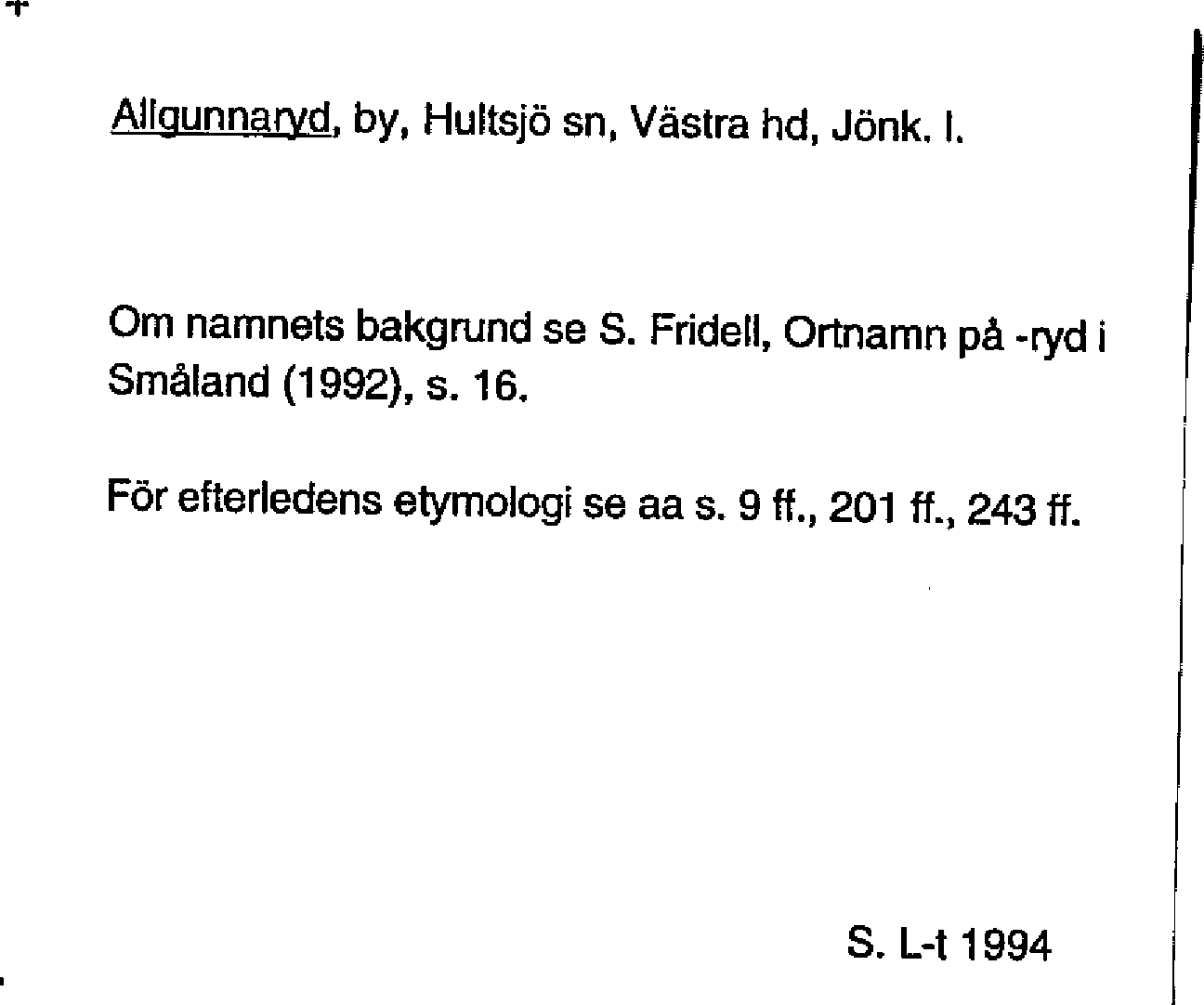 Allgunnaryd, by, Hultsjö sn, Västra hd, Jönk. l.

Om namnets bakgrund se S. Fridell, Ortnamn på -ryd i Småland (1992), s. 16.

För efterledens etymologi se aa s. 9 ff., 201 ff., 243 ff.

S. L-t 1994